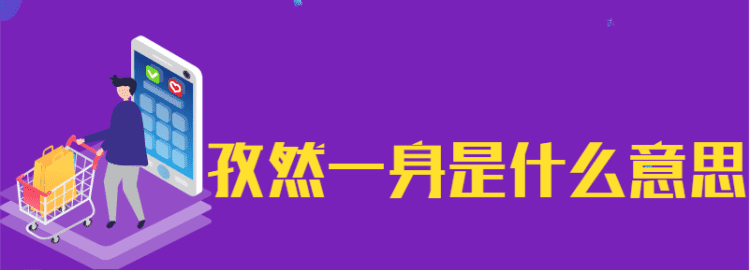 孜然一身是什么意思